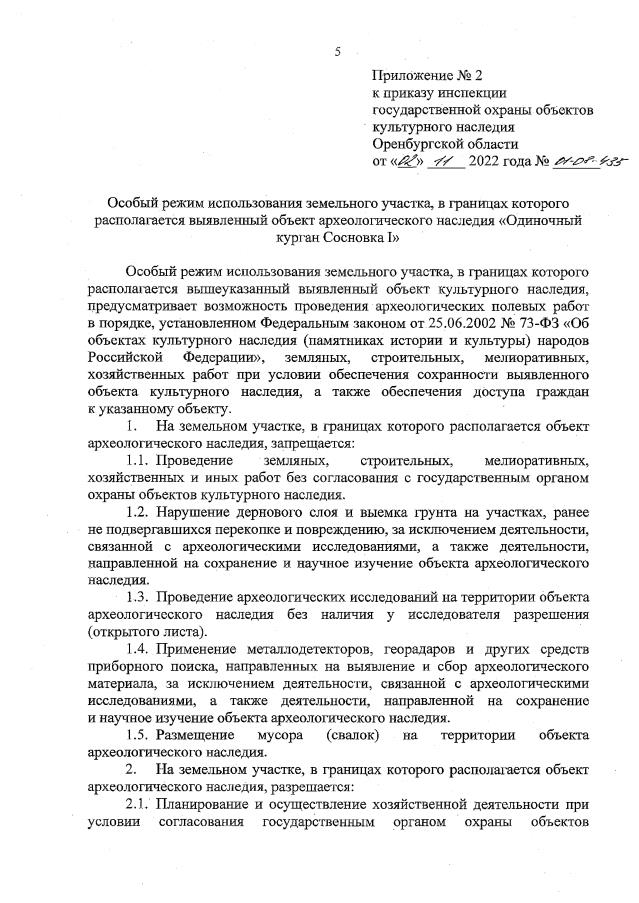 5

Приложение № 2
к приказу инспекции
государственной охраны объектов
культурного наследия
Оренбургской области
от «02» 11 2022 года № 01-08-435

Особый режим использования земельного участка, в границах которого располагается выявленный объект археологического наследия «Одиночный курган Сосновка I»

Особый режим использования земельного участка, в границах которого располагается вышеуказанный выявленный объект культурного наследия, предусматривает возможность проведения археологических полевых работ в порядке, установленном Федеральным законом от 25.06.2002 № 73-ФЗ «Об объектах культурного наследия (памятниках истории и культуры) народов Российской Федерации», земляных, строительных, мелиоративных, хозяйственных работ при условии обеспечения сохранности выявленного объекта культурного наследия, а также обеспечения доступа граждан к указанному объекту.

1. На земельном участке, в границах которого располагается объект археологического наследия, запрещается:

1.1. Проведение земляных, строительных, мелиоративных, хозяйственных и иных работ без согласования с государственным органом охраны объектов культурного наследия.

1.2. Нарушение дернового слоя и выемка грунта на участках, ранее не подвергавшихся перекопке и повреждению, за исключением деятельности, связанной с археологическими исследованиями, а также деятельности, направленной на сохранение и научное изучение объекта археологического наследия.

1.3. Проведение археологических исследований на территории объекта археологического наследия без наличия у исследователя разрешения (открытого листа).

1.4. Применение металлодетекторов, георадаров и других средств приборного поиска, направленных на выявление и сбор археологического материала, за исключением деятельности, связанной с археологическими исследованиями, а также деятельности, направленной на сохранение и научное изучение объекта археологического наследия.

1.5. Размещение мусора (свалок) на территории объекта археологического наследия.

2. На земельном участке, в границах которого располагается объект археологического наследия, разрешается:

2.1. Планирование и осуществление хозяйственной деятельности при условии согласования государственным органом охраны объектов